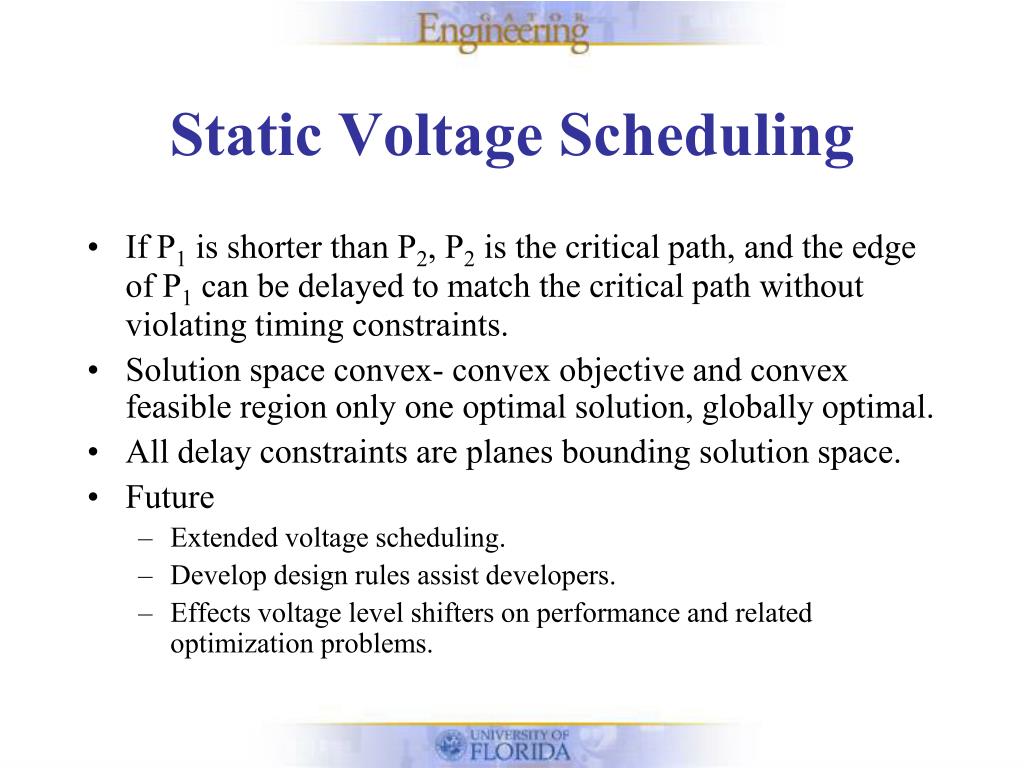 GATOR Engineering

Static Voltage Scheduling

• If $P_1$ is shorter than $P_2$, $P_2$ is the critical path, and the edge of $P_1$ can be delayed to match the critical path without violating timing constraints.
• Solution space convex- convex objective and convex feasible region only one optimal solution, globally optimal.
• All delay constraints are planes bounding solution space.
• Future
– Extended voltage scheduling.
– Develop design rules assist developers.
– Effects voltage level shifters on performance and related optimization problems.

UNIVERSITY OF FLORIDA